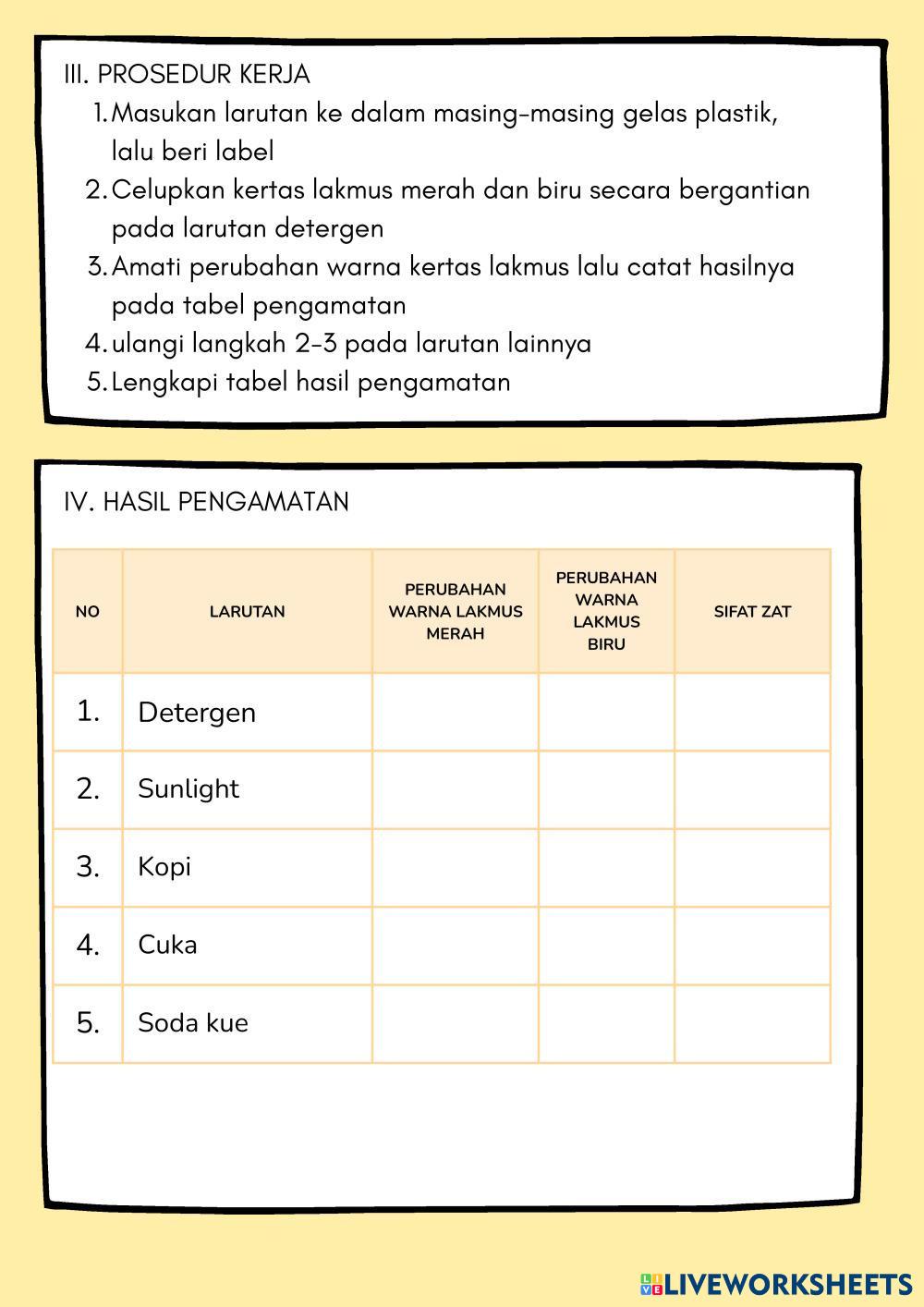 III. PROSEDUR KERJA

1. Masukan larutan ke dalam masing-masing gelas plastik, lalu beri label
2. Celupkan kertas lakmus merah dan biru secara bergantian pada larutan detergen
3. Amati perubahan warna kertas lakmus lalu catat hasilnya pada tabel pengamatan
4. ulangi langkah 2-3 pada larutan lainnya
5. Lengkapi tabel hasil pengamatan

IV. HASIL PENGAMATAN

| NO | LARUTAN | PERUBAHAN WARNA LAKMUS MERAH | PERUBAHAN WARNA LAKMUS BIRU | SIFAT ZAT |
|---|---|---|---|---|
| 1. | Detergen | | | |
| 2. | Sunlight | | | |
| 3. | Kopi | | | |
| 4. | Cuka | | | |
| 5. | Soda kue | | | |

LIVEWORKSHEETS